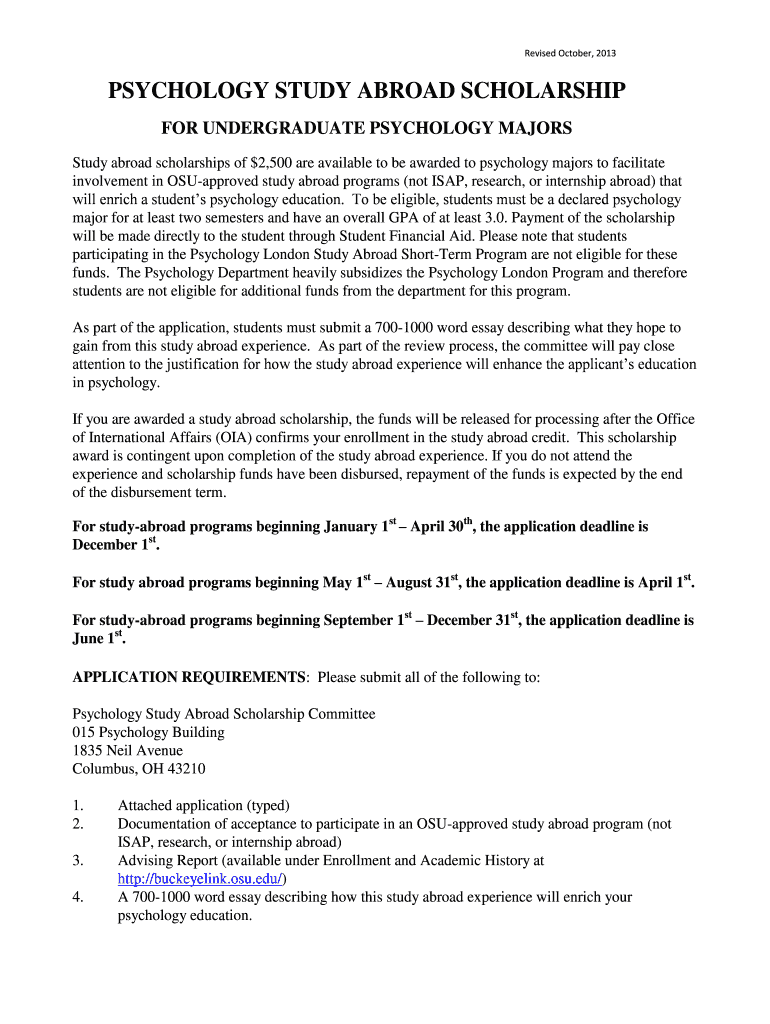 Revised October, 2013

PSYCHOLOGY STUDY ABROAD SCHOLARSHIP

FOR UNDERGRADUATE PSYCHOLOGY MAJORS

Study abroad scholarships of $2,500 are available to be awarded to psychology majors to facilitate involvement in OSU-approved study abroad programs (not ISAP, research, or internship abroad) that will enrich a student's psychology education. To be eligible, students must be a declared psychology major for at least two semesters and have an overall GPA of at least 3.0. Payment of the scholarship will be made directly to the student through Student Financial Aid. Please note that students participating in the Psychology London Study Abroad Short-Term Program are not eligible for these funds. The Psychology Department heavily subsidizes the Psychology London Program and therefore students are not eligible for additional funds from the department for this program.

As part of the application, students must submit a 700-1000 word essay describing what they hope to gain from this study abroad experience. As part of the review process, the committee will pay close attention to the justification for how the study abroad experience will enhance the applicant's education in psychology.

If you are awarded a study abroad scholarship, the funds will be released for processing after the Office of International Affairs (OIA) confirms your enrollment in the study abroad credit. This scholarship award is contingent upon completion of the study abroad experience. If you do not attend the experience and scholarship funds have been disbursed, repayment of the funds is expected by the end of the disbursement term.

For study-abroad programs beginning January 1$^{st}$ – April 30$^{th}$, the application deadline is December 1$^{st}$.

For study abroad programs beginning May 1$^{st}$ – August 31$^{st}$, the application deadline is April 1$^{st}$.

For study-abroad programs beginning September 1$^{st}$ – December 31$^{st}$, the application deadline is June 1$^{st}$.

APPLICATION REQUIREMENTS: Please submit all of the following to:

Psychology Study Abroad Scholarship Committee
015 Psychology Building
1835 Neil Avenue
Columbus, OH 43210

1. Attached application (typed)
2. Documentation of acceptance to participate in an OSU-approved study abroad program (not ISAP, research, or internship abroad)
3. Advising Report (available under Enrollment and Academic History at http://buckeyelink.osu.edu/)
4. A 700-1000 word essay describing how this study abroad experience will enrich your psychology education.